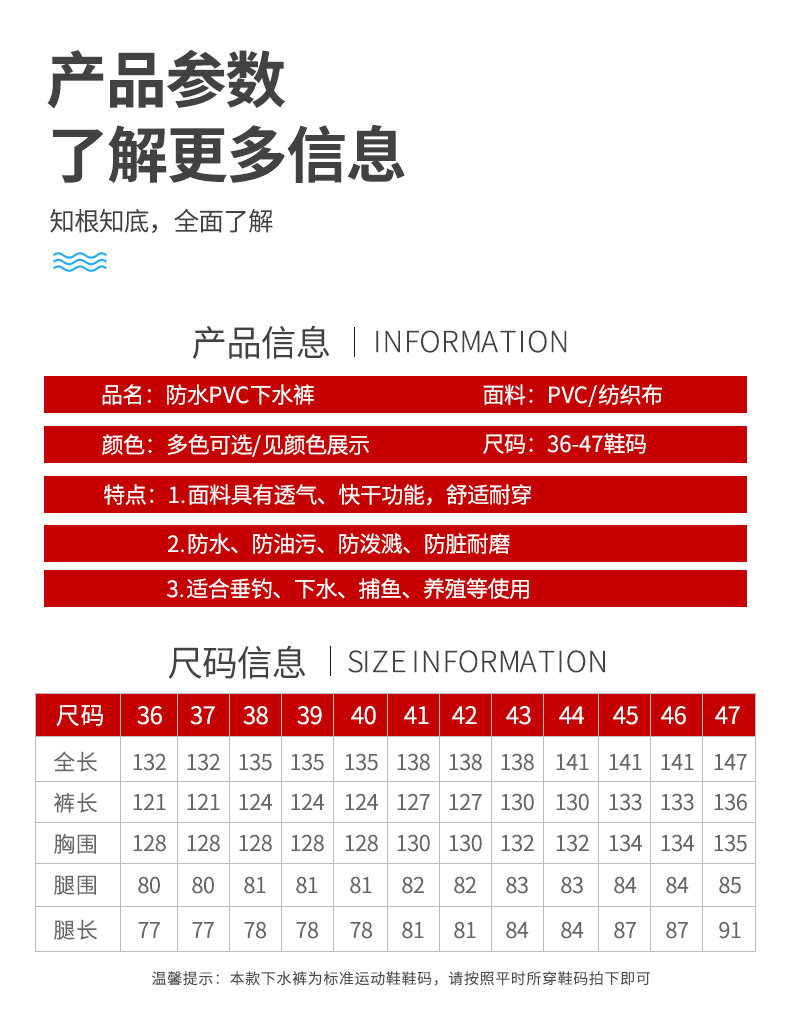 产品参数
了解更多信息

知根知底，全面了解

产品信息 | INFORMATION

品名：防水PVC下水裤 面料：PVC/纺织布

颜色：多色可选/见颜色展示 尺码：36-47鞋码

特点：1.面料具有透气、快干功能，舒适耐穿

2.防水、防油污、防泼溅、防脏耐磨

3.适合垂钓、下水、捕鱼、养殖等使用

尺码信息 | SIZE INFORMATION

| 尺码 | 36 | 37 | 38 | 39 | 40 | 41 | 42 | 43 | 44 | 45 | 46 | 47 |
|---|---|---|---|---|---|---|---|---|---|---|---|---|
| 全长 | 132 | 132 | 135 | 135 | 135 | 138 | 138 | 138 | 141 | 141 | 141 | 147 |
| 裤长 | 121 | 121 | 124 | 124 | 124 | 127 | 127 | 130 | 130 | 133 | 133 | 136 |
| 胸围 | 128 | 128 | 128 | 128 | 128 | 130 | 130 | 132 | 132 | 134 | 134 | 135 |
| 腿围 | 80 | 80 | 81 | 81 | 81 | 82 | 82 | 83 | 83 | 84 | 84 | 85 |
| 腿长 | 77 | 77 | 78 | 78 | 78 | 81 | 81 | 84 | 84 | 87 | 87 | 91 |

温馨提示：本款下水裤为标准运动鞋鞋码，请按照平时所穿鞋码拍下即可